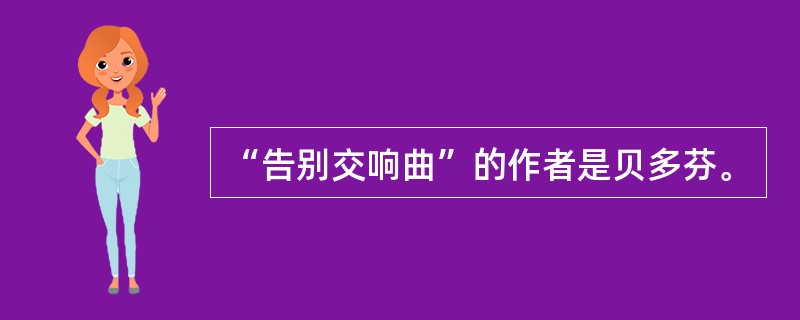 “告别交响曲”的作者是贝多芬。